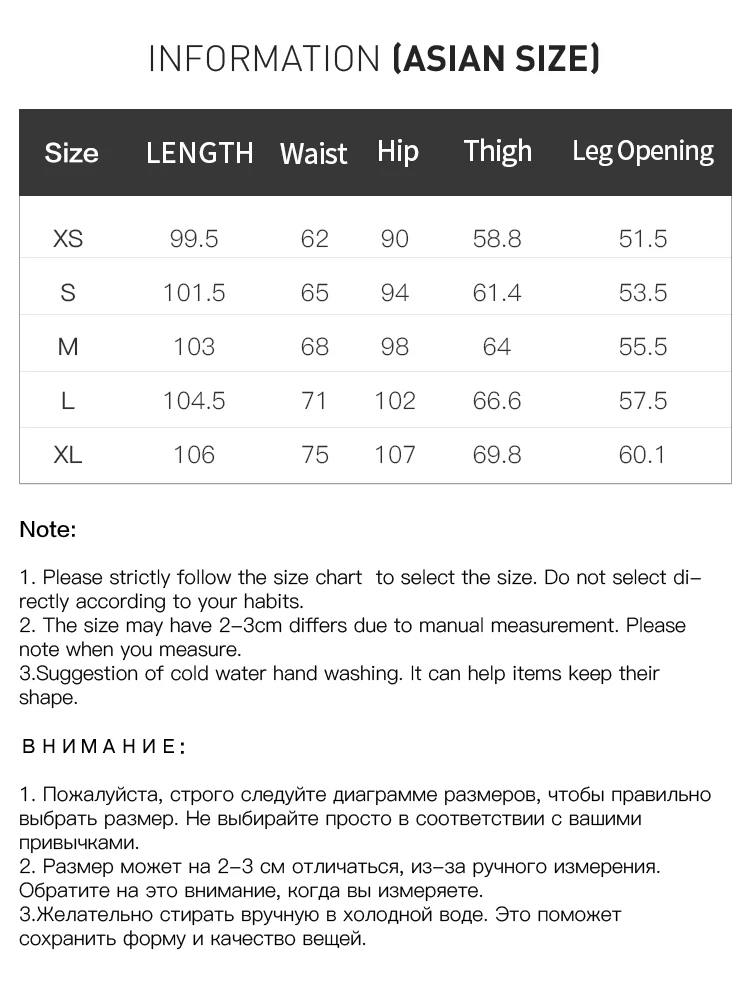 INFORMATION (ASIAN SIZE)

| Size | LENGTH | Waist | Hip | Thigh | Leg Opening |
|---|---|---|---|---|---|
| XS | 99.5 | 62 | 90 | 58.8 | 51.5 |
| S | 101.5 | 65 | 94 | 61.4 | 53.5 |
| M | 103 | 68 | 98 | 64 | 55.5 |
| L | 104.5 | 71 | 102 | 66.6 | 57.5 |
| XL | 106 | 75 | 107 | 69.8 | 60.1 |

Note:

1. Please strictly follow the size chart to select the size. Do not select directly according to your habits.
2. The size may have 2-3cm differs due to manual measurement. Please note when you measure.
3.Suggestion of cold water hand washing. It can help items keep their shape.

ВНИМАНИЕ:

1. Пожалуйста, строго следуйте диаграмме размеров, чтобы правильно выбрать размер. Не выбирайте просто в соответствии с вашими привычками.
2. Размер может на 2-3 см отличаться, из-за ручного измерения. Обратите на это внимание, когда вы измеряете.
3.Желательно стирать вручную в холодной воде. Это поможет сохранить форму и качество вещей.